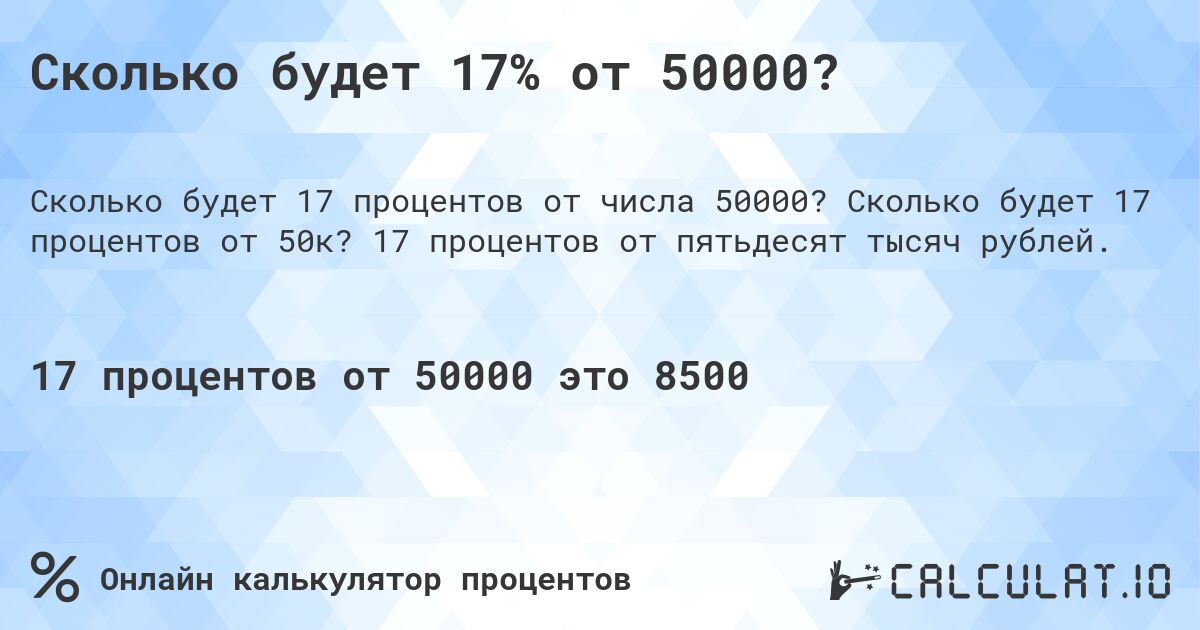 Сколько будет 17% от 50000?

Сколько будет 17 процентов от числа 50000? Сколько будет 17 процентов от 50к? 17 процентов от пятьдесят тысяч рублей.

17 процентов от 50000 это 8500

% Онлайн калькулятор процентов

CALCULAT.IO